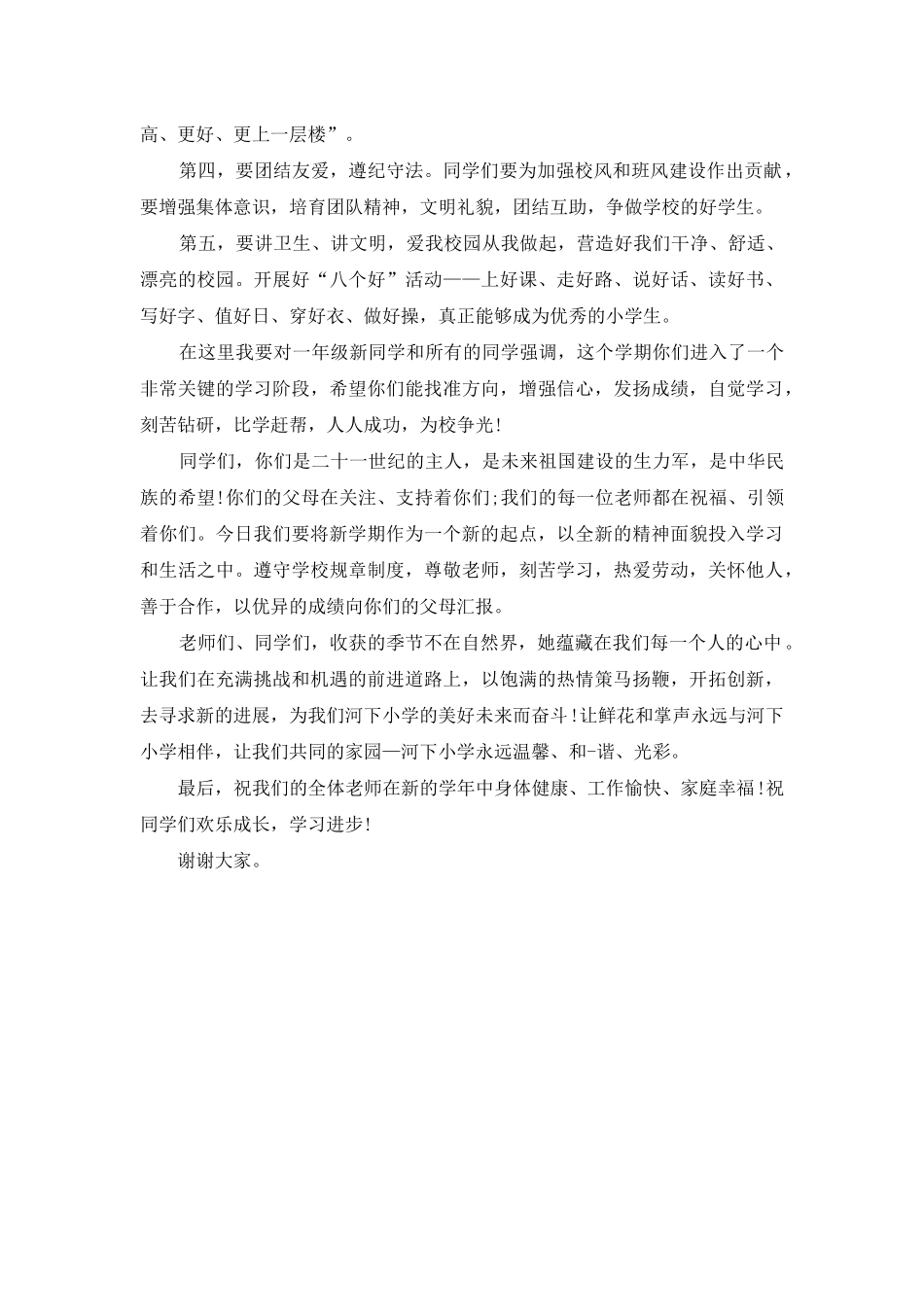 高、更好、更上一层楼”。

第四，要团结友爱，遵纪守法。同学们要为加强校风和班风建设作出贡献，要增强集体意识，培育团队精神，文明礼貌，团结互助，争做学校的好学生。

第五，要讲卫生、讲文明，爱我校园从我做起，营造好我们干净、舒适、漂亮的校园。开展好“八个好”活动——上好课、走好路、说好话、读好书、写好字、值好日、穿好衣、做好操，真正能够成为优秀的小学生。

在这里我要对一年级新同学和所有的同学强调，这个学期你们进入了一个非常关键的学习阶段，希望你们能找准方向，增强信心，发扬成绩，自觉学习，刻苦钻研，比学赶帮，人人成功，为校争光!

同学们，你们是二十一世纪的主人，是未来祖国建设的生力军，是中华民族的希望!你们的父母在关注、支持着你们;我们的每一位老师都在祝福、引领着你们。今日我们要将新学期作为一个新的起点，以全新的精神面貌投入学习和生活之中。遵守学校规章制度，尊敬老师，刻苦学习，热爱劳动，关怀他人，善于合作，以优异的成绩向你们的父母汇报。

老师们、同学们，收获的季节不在自然界，她蕴藏在我们每一个人的心中。让我们在充满挑战和机遇的前进道路上，以饱满的热情策马扬鞭，开拓创新，去寻求新的进展，为我们河下小学的美好未来而奋斗!让鲜花和掌声永远与河下小学相伴，让我们共同的家园—河下小学永远温馨、和-谐、光彩。

最后，祝我们的全体老师在新的学年中身体健康、工作愉快、家庭幸福!祝同学们欢乐成长，学习进步!

谢谢大家。